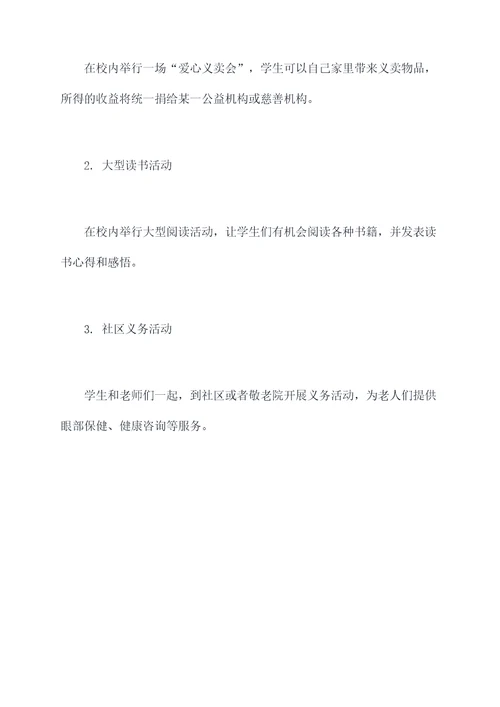 在校内举行一场“爱心义卖会”，学生可以自己家里带来义卖物品，所得的收益将统一捐给某一公益机构或慈善机构。

2. 大型读书活动

在校内举行大型阅读活动，让学生们有机会阅读各种书籍，并发表读书心得和感悟。

3. 社区义务活动

学生和老师们一起，到社区或者敬老院开展义务活动，为老人们提供眼部保健、健康咨询等服务。